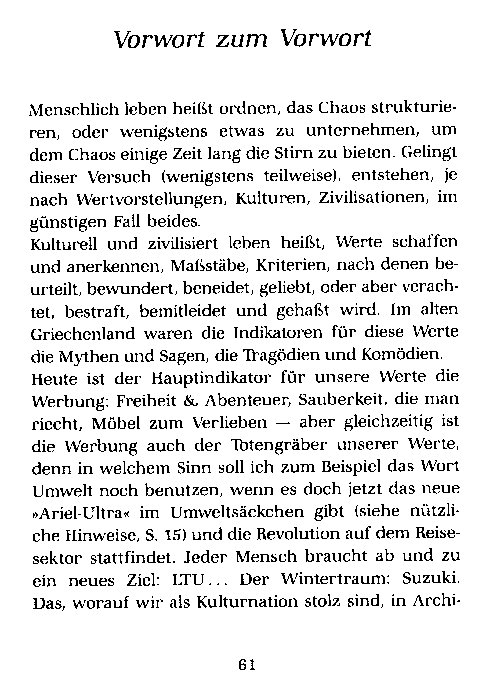 Vorwort zum Vorwort

Menschlich leben heißt ordnen, das Chaos strukturieren, oder wenigstens etwas zu unternehmen, um dem Chaos einige Zeit lang die Stirn zu bieten. Gelingt dieser Versuch (wenigstens teilweise), entstehen, je nach Wertvorstellungen, Kulturen, Zivilisationen, im günstigen Fall beides.
Kulturell und zivilisiert leben heißt, Werte schaffen und anerkennen, Maßstäbe, Kriterien, nach denen beurteilt, bewundert, beneidet, geliebt, oder aber verachtet, bestraft, bemitleidet und gehaßt wird. Im alten Griechenland waren die Indikatoren für diese Werte die Mythen und Sagen, die Tragödien und Komödien.
Heute ist der Hauptindikator für unsere Werte die Werbung: Freiheit & Abenteuer, Sauberkeit, die man riecht, Möbel zum Verlieben — aber gleichzeitig ist die Werbung auch der Totengräber unserer Werte, denn in welchem Sinn soll ich zum Beispiel das Wort Umwelt noch benutzen, wenn es doch jetzt das neue »Ariel-Ultra« im Umweltsäckchen gibt (siehe nützliche Hinweise, S. 15) und die Revolution auf dem Reisesektor stattfindet. Jeder Mensch braucht ab und zu ein neues Ziel: LTU... Der Wintertraum: Suzuki. Das, worauf wir als Kulturnation stolz sind, in Archi-

61